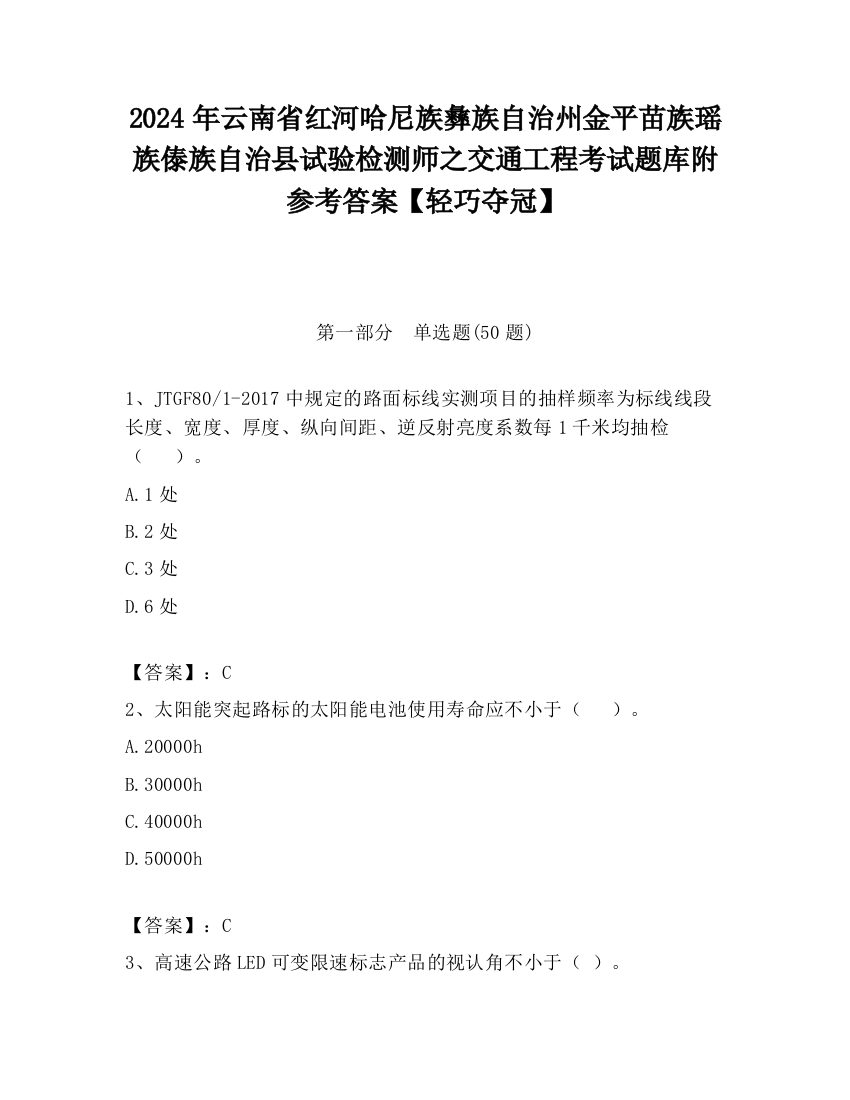 2024 年云南省红河哈尼族彝族自治州金平苗族瑶族傣族自治县试验检测师之交通工程考试题库附参考答案【轻巧夺冠】

第一部分　单选题(50 题)

1、JTGF80/1-2017 中规定的路面标线实测项目的抽样频率为标线线段长度、宽度、厚度、纵向间距、逆反射亮度系数每 1 千米均抽检（　　）。

A.1 处

B.2 处

C.3 处

D.6 处

【答案】：C

2、太阳能突起路标的太阳能电池使用寿命应不小于（　　）。

A.20000h

B.30000h

C.40000h

D.50000h

【答案】：C

3、高速公路 LED 可变限速标志产品的视认角不小于（ ）。